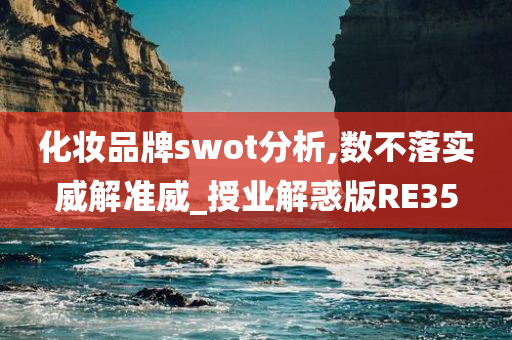 化妆品牌swot分析,数不落实威解准威_授业解惑版RE35